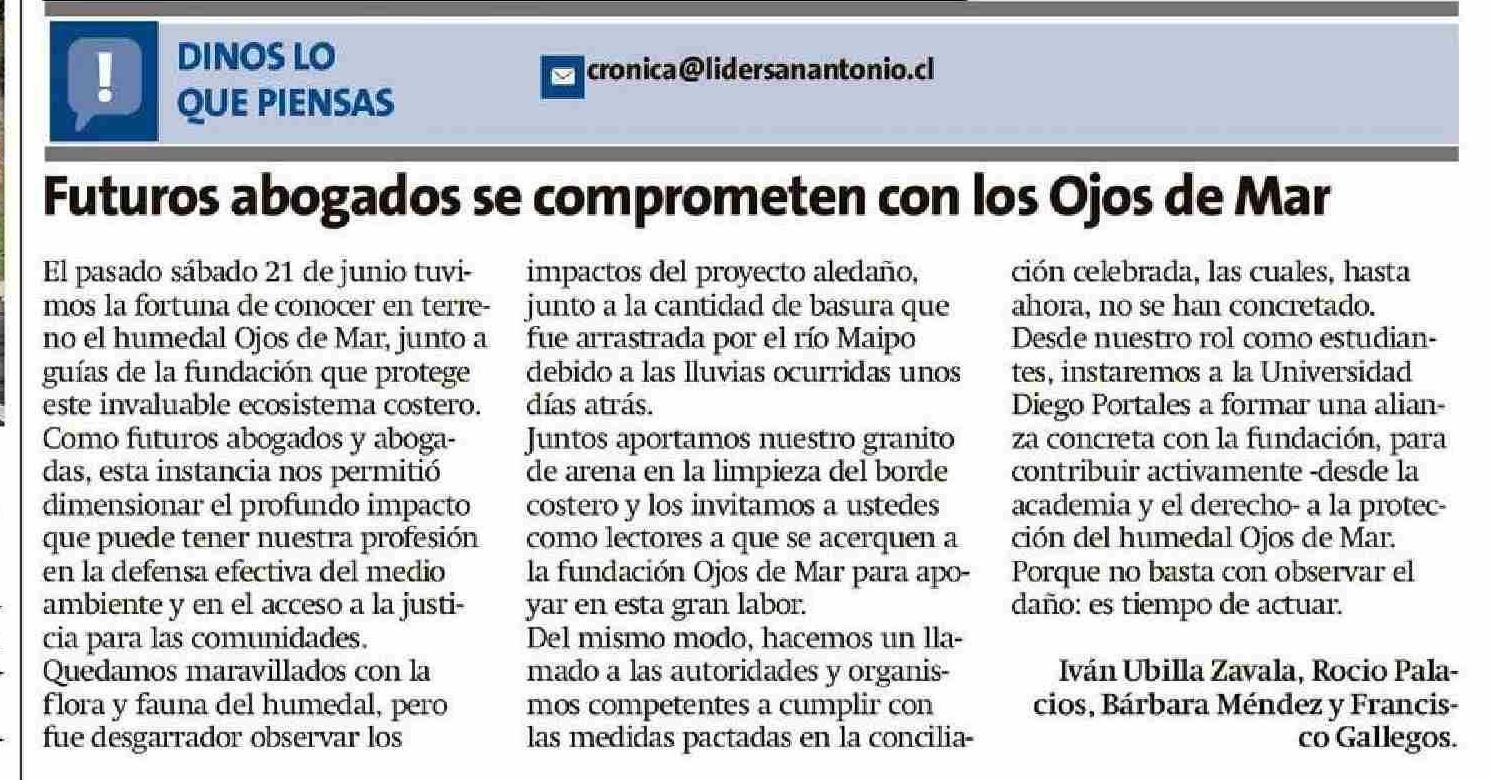 DINOS LO QUE PIENSAS

cronica@lidersanantonio.cl

Futuros abogados se comprometen con los Ojos de Mar

El pasado sábado 21 de junio tuvimos la fortuna de conocer en terreno el humedal Ojos de Mar, junto a guías de la fundación que protege este invaluable ecosistema costero.
Como futuros abogados y abogadas, esta instancia nos permitió dimensionar el profundo impacto que puede tener nuestra profesión en la defensa efectiva del medio ambiente y en el acceso a la justicia para las comunidades.
Quedamos maravillados con la flora y fauna del humedal, pero fue desgarrador observar los impactos del proyecto aledaño, junto a la cantidad de basura que fue arrastrada por el río Maipo debido a las lluvias ocurridas unos días atrás.
Juntos aportamos nuestro granito de arena en la limpieza del borde costero y los invitamos a ustedes como lectores a que se acerquen a la fundación Ojos de Mar para apoyar en esta gran labor.
Del mismo modo, hacemos un llamado a las autoridades y organismos competentes a cumplir con las medidas pactadas en la conciliación celebrada, las cuales, hasta ahora, no se han concretado.
Desde nuestro rol como estudiantes, instaremos a la Universidad Diego Portales a formar una alianza concreta con la fundación, para contribuir activamente -desde la academia y el derecho- a la protección del humedal Ojos de Mar.
Porque no basta con observar el daño: es tiempo de actuar.

Iván Ubilla Zavala, Rocio Palacios, Bárbara Méndez y Francisco Gallegos.